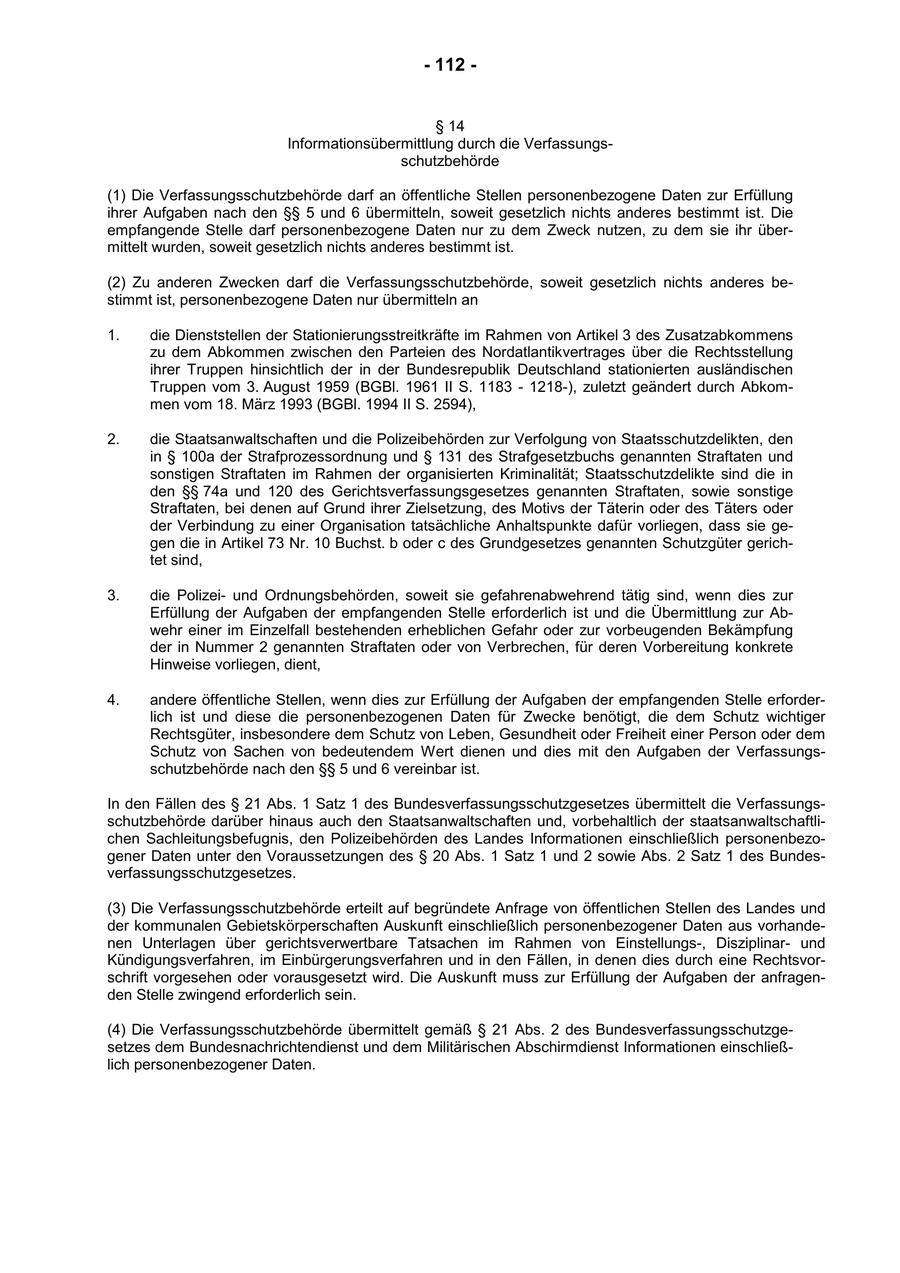 - 112 -

§ 14
Informationsübermittlung durch die Verfassungsschutzbehörde

(1) Die Verfassungsschutzbehörde darf an öffentliche Stellen personenbezogene Daten zur Erfüllung ihrer Aufgaben nach den §§ 5 und 6 übermitteln, soweit gesetzlich nichts anderes bestimmt ist. Die empfangende Stelle darf personenbezogene Daten nur zu dem Zweck nutzen, zu dem sie ihr übermittelt wurden, soweit gesetzlich nichts anderes bestimmt ist.

(2) Zu anderen Zwecken darf die Verfassungsschutzbehörde, soweit gesetzlich nichts anderes bestimmt ist, personenbezogene Daten nur übermitteln an

1. die Dienststellen der Stationierungsstreitkräfte im Rahmen von Artikel 3 des Zusatzabkommens zu dem Abkommen zwischen den Parteien des Nordatlantikvertrages über die Rechtsstellung ihrer Truppen hinsichtlich der in der Bundesrepublik Deutschland stationierten ausländischen Truppen vom 3. August 1959 (BGBl. 1961 II S. 1183 - 1218-), zuletzt geändert durch Abkommen vom 18. März 1993 (BGBl. 1994 II S. 2594),

2. die Staatsanwaltschaften und die Polizeibehörden zur Verfolgung von Staatsschutzdelikten, den in § 100a der Strafprozessordnung und § 131 des Strafgesetzbuchs genannten Straftaten und sonstigen Straftaten im Rahmen der organisierten Kriminalität; Staatsschutzdelikte sind die in den §§ 74a und 120 des Gerichtsverfassungsgesetzes genannten Straftaten, sowie sonstige Straftaten, bei denen auf Grund ihrer Zielsetzung, des Motivs der Täterin oder des Täters oder der Verbindung zu einer Organisation tatsächliche Anhaltspunkte dafür vorliegen, dass sie gegen die in Artikel 73 Nr. 10 Buchst. b oder c des Grundgesetzes genannten Schutzgüter gerichtet sind,

3. die Polizei- und Ordnungsbehörden, soweit sie gefahrenabwehrend tätig sind, wenn dies zur Erfüllung der Aufgaben der empfangenden Stelle erforderlich ist und die Übermittlung zur Abwehr einer im Einzelfall bestehenden erheblichen Gefahr oder zur vorbeugenden Bekämpfung der in Nummer 2 genannten Straftaten oder von Verbrechen, für deren Vorbereitung konkrete Hinweise vorliegen, dient,

4. andere öffentliche Stellen, wenn dies zur Erfüllung der Aufgaben der empfangenden Stelle erforderlich ist und diese die personenbezogenen Daten für Zwecke benötigt, die dem Schutz wichtiger Rechtsgüter, insbesondere dem Schutz von Leben, Gesundheit oder Freiheit einer Person oder dem Schutz von Sachen von bedeutendem Wert dienen und dies mit den Aufgaben der Verfassungsschutzbehörde nach den §§ 5 und 6 vereinbar ist.

In den Fällen des § 21 Abs. 1 Satz 1 des Bundesverfassungsschutzgesetzes übermittelt die Verfassungsschutzbehörde darüber hinaus auch den Staatsanwaltschaften und, vorbehaltlich der staatsanwaltschaftlichen Sachleitungsbefugnis, den Polizeibehörden des Landes Informationen einschließlich personenbezogener Daten unter den Voraussetzungen des § 20 Abs. 1 Satz 1 und 2 sowie Abs. 2 Satz 1 des Bundesverfassungsschutzgesetzes.

(3) Die Verfassungsschutzbehörde erteilt auf begründete Anfrage von öffentlichen Stellen des Landes und der kommunalen Gebietskörperschaften Auskunft einschließlich personenbezogener Daten aus vorhandenen Unterlagen über gerichtsverwertbare Tatsachen im Rahmen von Einstellungs-, Disziplinar- und Kündigungsverfahren, im Einbürgerungsverfahren und in den Fällen, in denen dies durch eine Rechtsvorschrift vorgesehen oder vorausgesetzt wird. Die Auskunft muss zur Erfüllung der Aufgaben der anfragenden Stelle zwingend erforderlich sein.

(4) Die Verfassungsschutzbehörde übermittelt gemäß § 21 Abs. 2 des Bundesverfassungsschutzgesetzes dem Bundesnachrichtendienst und dem Militärischen Abschirmdienst Informationen einschließlich personenbezogener Daten.